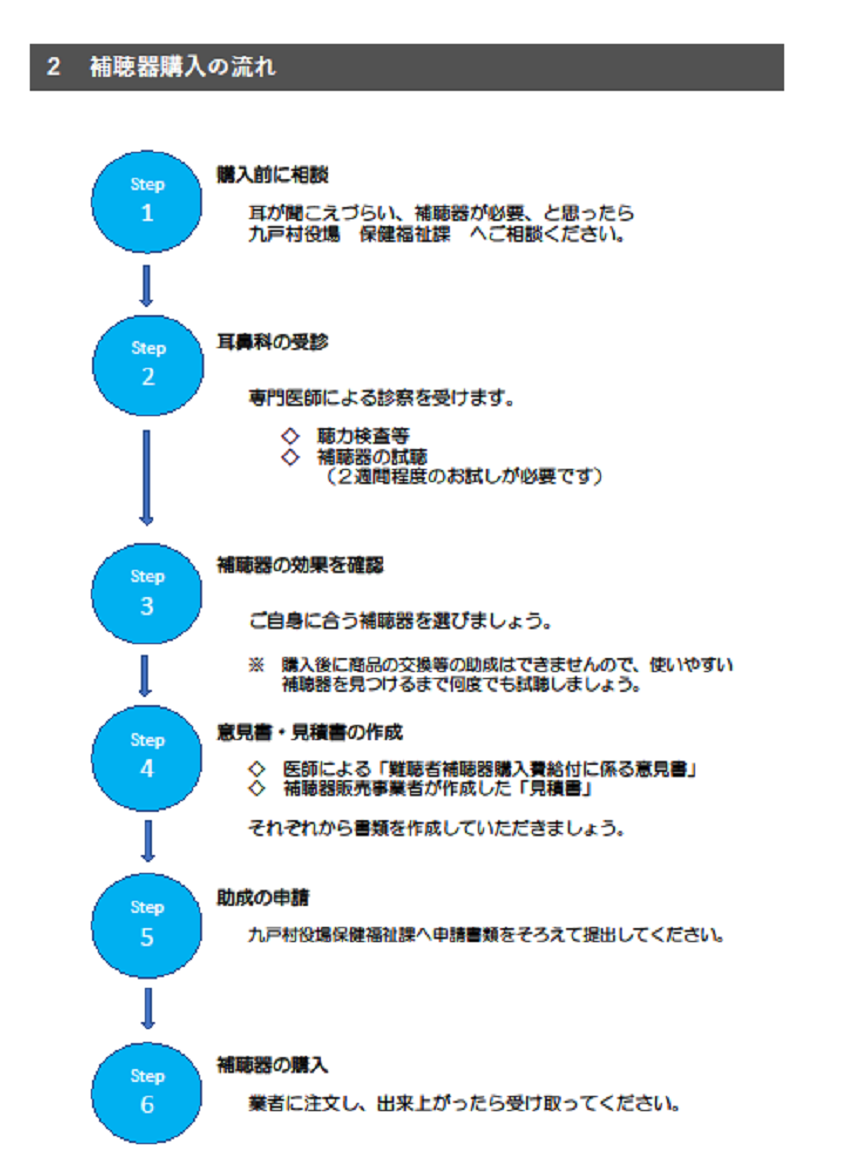 2　補聴器購入の流れ

Step
1

購入前に相談

耳が聞こえづらい、補聴器が必要、と思ったら
九戸村役場　保健福祉課　へご相談ください。

Step
2

耳鼻科の受診

専門医師による診察を受けます。

◇　聴力検査等
◇　補聴器の試聴
（２週間程度のお試しが必要です）

Step
3

補聴器の効果を確認

ご自身に合う補聴器を選びましょう。

※　購入後に商品の交換等の助成はできませんので、使いやすい補聴器を見つけるまで何度でも試聴しましょう。

Step
4

意見書・見積書の作成

◇　医師による「難聴者補聴器購入費給付に係る意見書」
◇　補聴器販売事業者が作成した「見積書」

それぞれから書類を作成していただきましょう。

Step
5

助成の申請

九戸村役場保健福祉課へ申請書類をそろえて提出してください。

Step
6

補聴器の購入

業者に注文し、出来上がったら受け取ってください。